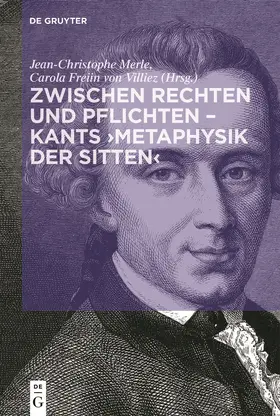 DE GRUYTER

Jean-Christophe Merle, Carola Freiin von Villiez (Hrsg.)

ZWISCHEN RECHTEN UND PFLICHTEN – KANTS ›METAPHYSIK DER SITTEN‹

DE G